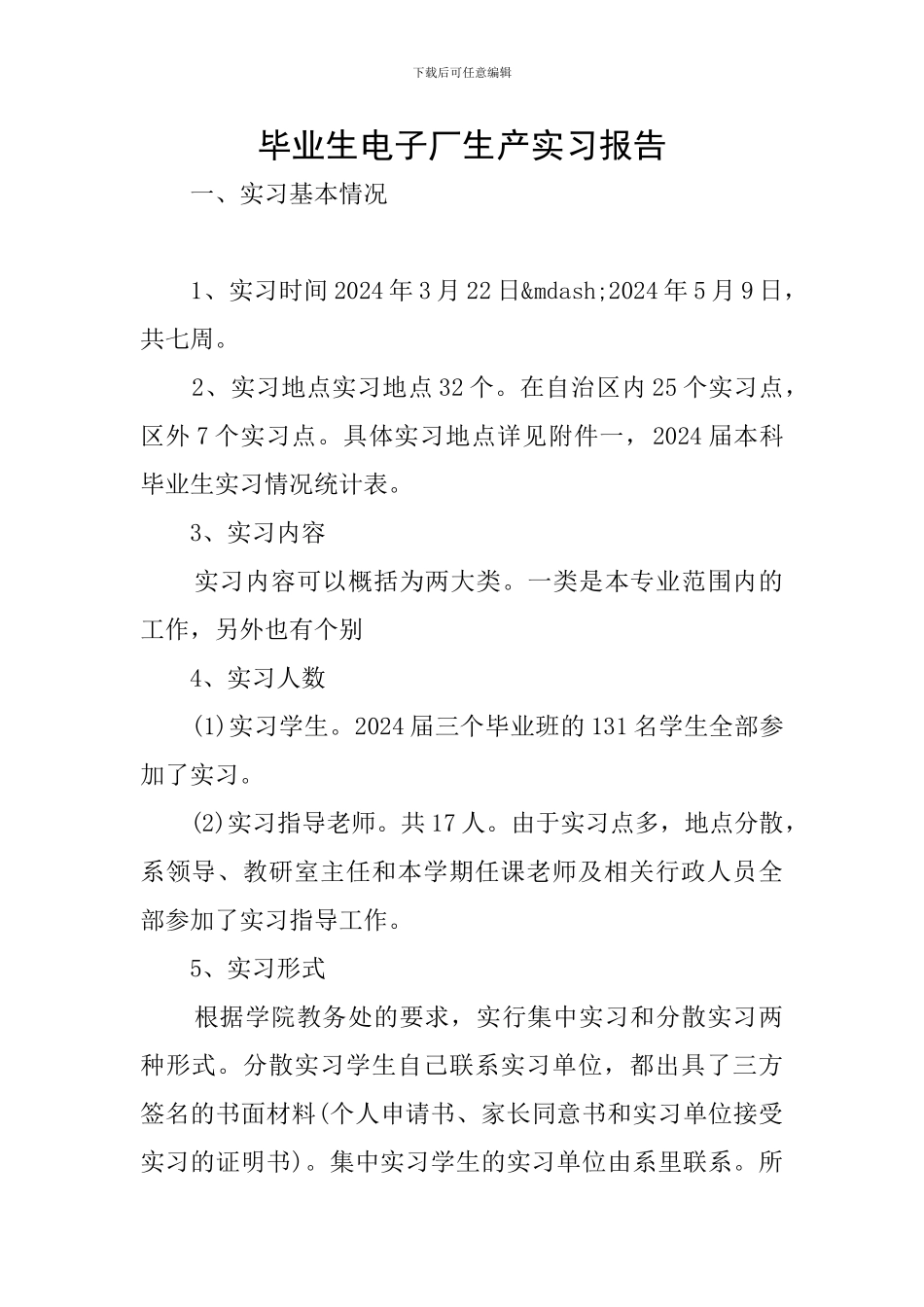 下载后可任意编辑

毕业生电子厂生产实习报告

一、实习基本情况

1、实习时间2024年3月22日&mdash;2024年5月9日，共七周。

2、实习地点实习地点32个。在自治区内25个实习点，区外7个实习点。具体实习地点详见附件一，2024届本科毕业生实习情况统计表。

3、实习内容

实习内容可以概括为两大类。一类是本专业范围内的工作，另外也有个别

4、实习人数

(1)实习学生。2024届三个毕业班的131名学生全部参加了实习。

(2)实习指导老师。共17人。由于实习点多，地点分散，系领导、教研室主任和本学期任课老师及相关行政人员全部参加了实习指导工作。

5、实习形式

根据学院教务处的要求，实行集中实习和分散实习两种形式。分散实习学生自己联系实习单位，都出具了三方签名的书面材料(个人申请书、家长同意书和实习单位接受实习的证明书)。集中实习学生的实习单位由系里联系。所